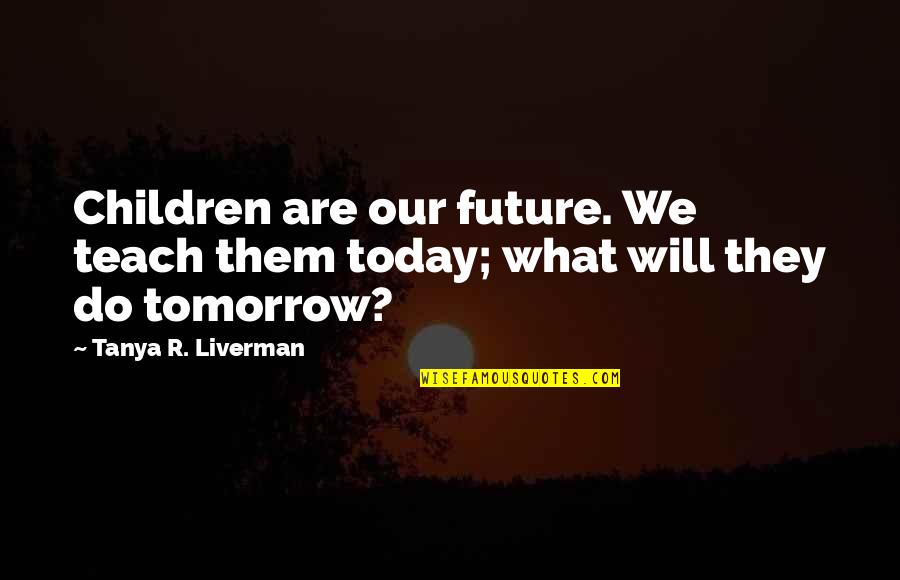 Children are our future. We teach them today; what will they do tomorrow?

~ Tanya R. Liverman

WISEFAMOUSQUOTES.COM